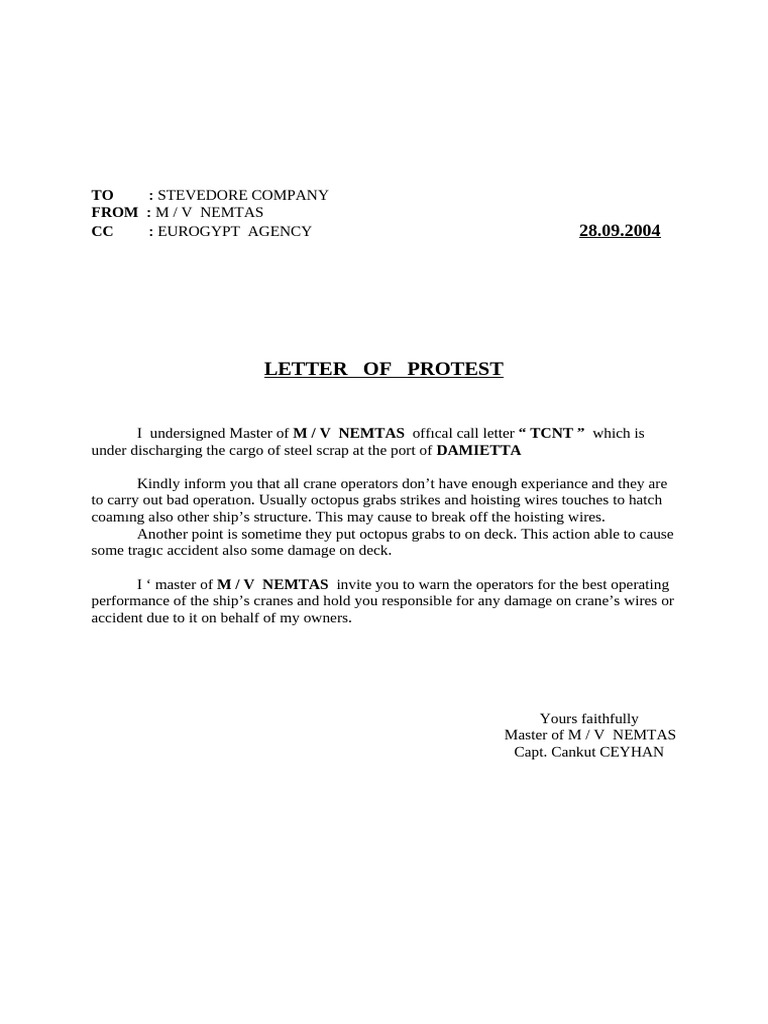 TO : STEVEDORE COMPANY
FROM : M / V NEMTAS
CC : EUROGYPT AGENCY

28.09.2004

LETTER OF PROTEST

I undersigned Master of M / V NEMTAS offıcal call letter " TCNT " which is under discharging the cargo of steel scrap at the port of DAMIETTA

Kindly inform you that all crane operators don't have enough experiance and they are to carry out bad operatıon. Usually octopus grabs strikes and hoisting wires touches to hatch coamıng also other ship's structure. This may cause to break off the hoisting wires.

Another point is sometime they put octopus grabs to on deck. This action able to cause some tragıc accident also some damage on deck.

I ' master of M / V NEMTAS invite you to warn the operators for the best operating performance of the ship's cranes and hold you responsible for any damage on crane's wires or accident due to it on behalf of my owners.

Yours faithfully
Master of M / V NEMTAS
Capt. Cankut CEYHAN